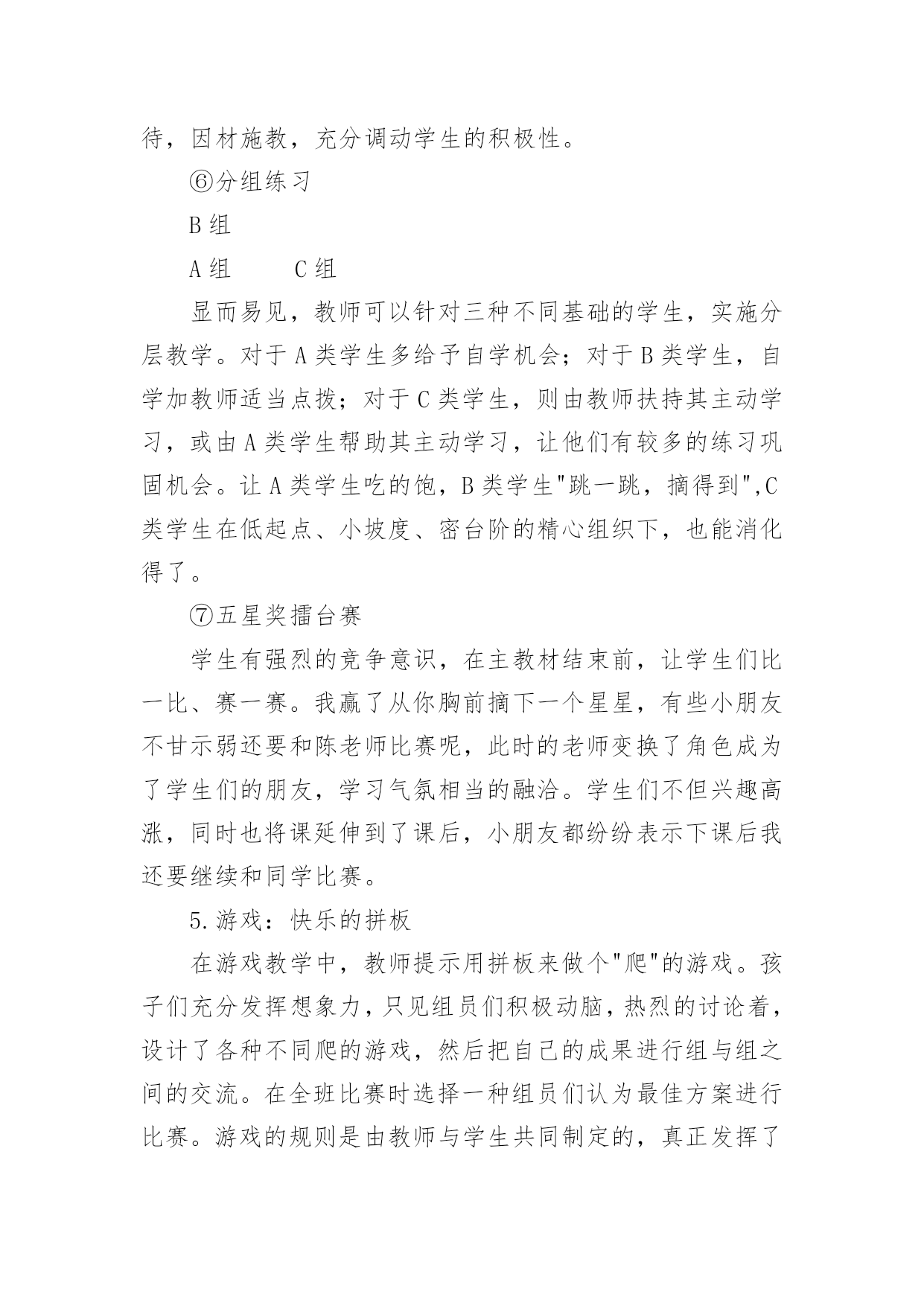 待，因材施教，充分调动学生的积极性。

⑥分组练习

B 组

A 组　　C 组

显而易见，教师可以针对三种不同基础的学生，实施分层教学。对于 A 类学生多给予自学机会；对于 B 类学生，自学加教师适当点拨；对于 C 类学生，则由教师扶持其主动学习，或由 A 类学生帮助其主动学习，让他们有较多的练习巩固机会。让 A 类学生吃的饱，B 类学生"跳一跳，摘得到",C 类学生在低起点、小坡度、密台阶的精心组织下，也能消化得了。

⑦五星奖擂台赛

学生有强烈的竞争意识，在主教材结束前，让学生们比一比、赛一赛。我赢了从你胸前摘下一个星星，有些小朋友不甘示弱还要和陈老师比赛呢，此时的老师变换了角色成为了学生们的朋友，学习气氛相当的融洽。学生们不但兴趣高涨，同时也将课延伸到了课后，小朋友都纷纷表示下课后我还要继续和同学比赛。

5.游戏：快乐的拼板

在游戏教学中，教师提示用拼板来做个"爬"的游戏。孩子们充分发挥想象力，只见组员们积极动脑，热烈的讨论着，设计了各种不同爬的游戏，然后把自己的成果进行组与组之间的交流。在全班比赛时选择一种组员们认为最佳方案进行比赛。游戏的规则是由教师与学生共同制定的，真正发挥了